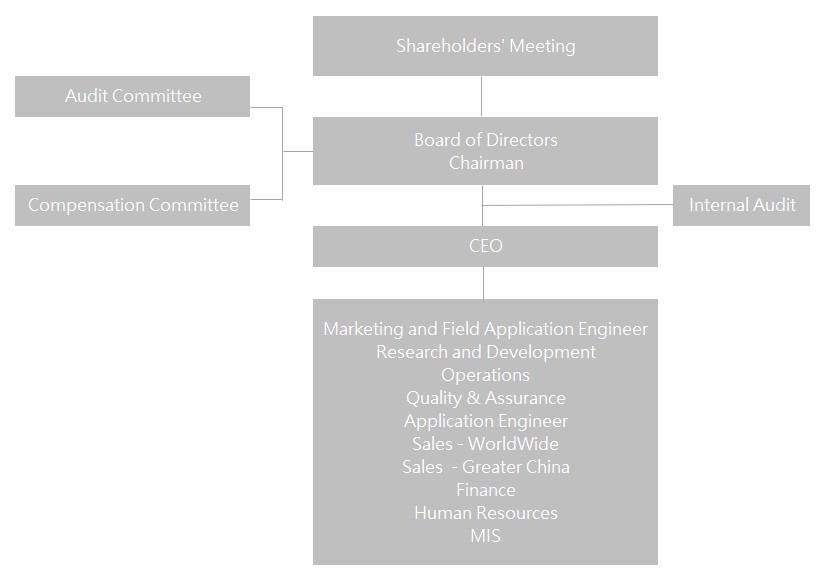 Shareholders' Meeting

Audit Committee

Board of Directors
Chairman

Compensation Committee

Internal Audit

CEO

Marketing and Field Application Engineer
Research and Development
Operations
Quality & Assurance
Application Engineer
Sales - WorldWide
Sales - Greater China
Finance
Human Resources
MIS